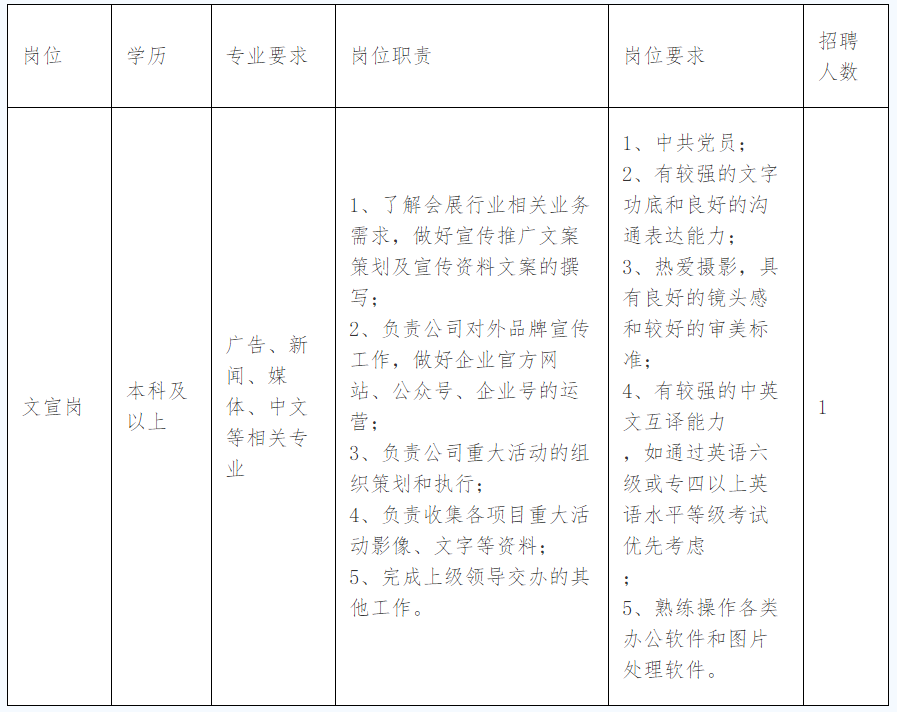 | 岗位 | 学历 | 专业要求 | 岗位职责 | 岗位要求 | 招聘人数 |
|---|---|---|---|---|---|
| 文宣岗 | 本科及以上 | 广告、新闻、媒体、中文等相关专业 | 1、了解会展行业相关业务需求，做好宣传推广文案策划及宣传资料文案的撰写；2、负责公司对外品牌宣传工作，做好企业官方网站、公众号、企业号的运营；3、负责公司重大活动的组织策划和执行；4、负责收集各项目重大活动影像、文字等资料；5、完成上级领导交办的其他工作。 | 1、中共党员；2、有较强的文字功底和良好的沟通表达能力；3、热爱摄影，具有良好的镜头感和较好的审美标准；4、有较强的中英文互译能力，如通过英语六级或专四以上英语水平等级考试优先考虑；5、熟练操作各类办公软件和图片处理软件。 | 1 |